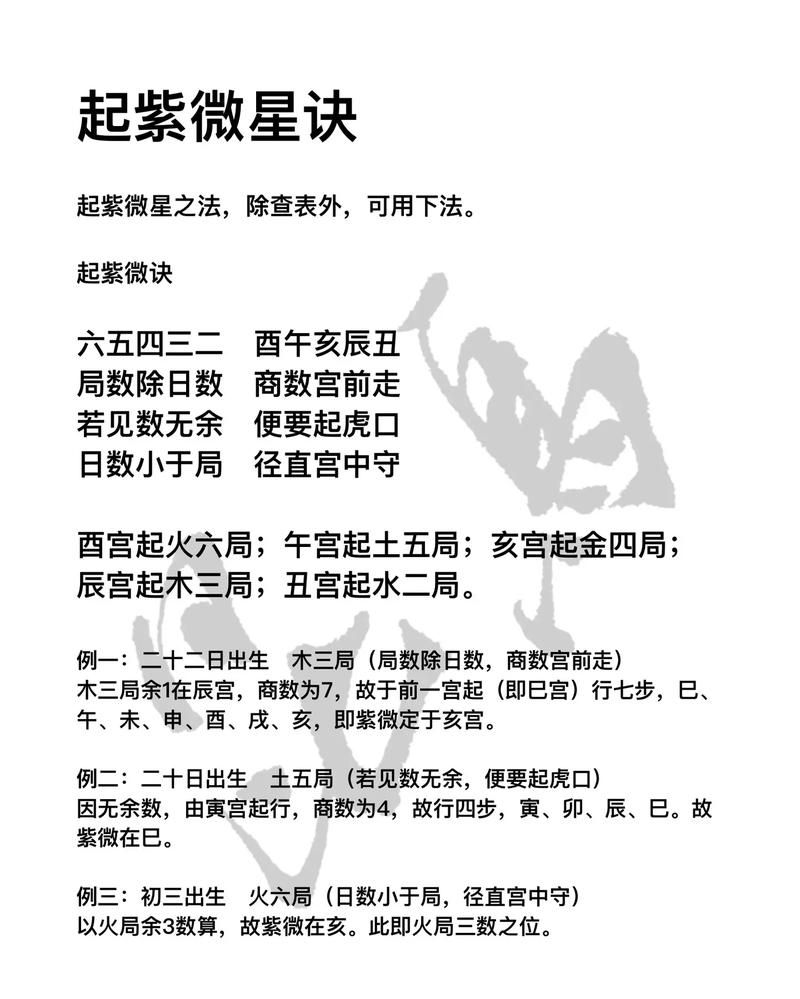 起紫微星诀

起紫微星之法，除查表外，可用下法。

起紫微诀

六五四三二　酉午亥辰丑
局数除日数　商数宫前走
若见数无余　便要起虎口
日数小于局　径直宫中守

酉宫起火六局；午宫起土五局；亥宫起金四局；辰宫起木三局；丑宫起水二局。

例一：二十二日出生　木三局（局数除日数，商数宫前走）
木三局余1在辰宫，商数为7，故于前一宫起（即巳宫）行七步，巳、午、未、申、酉、戌、亥，即紫微定于亥宫。

例二：二十日出生　土五局（若见数无余，便要起虎口）
因无余数，由寅宫起行，商数为4，故行四步，寅、卯、辰、巳。故紫微在巳。

例三：初三出生　火六局（日数小于局，径直宫中守）
以火局余3数算，故紫微在亥。此即火局三数之位。